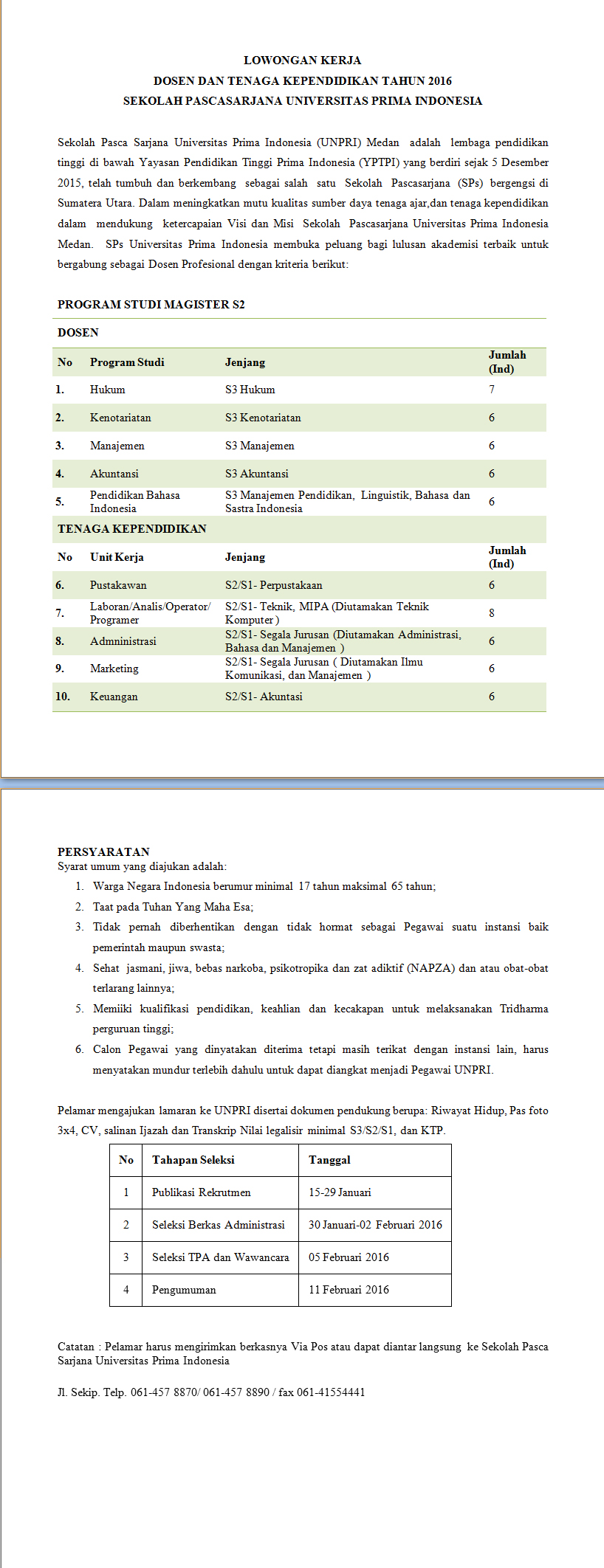 LOWONGAN KERJA
DOSEN DAN TENAGA KEPENDIDIKAN TAHUN 2016
SEKOLAH PASCASARJANA UNIVERSITAS PRIMA INDONESIA

Sekolah Pasca Sarjana Universitas Prima Indonesia (UNPRI) Medan adalah lembaga pendidikan tinggi di bawah Yayasan Pendidikan Tinggi Prima Indonesia (YPTPI) yang berdiri sejak 5 Desember 2015, telah tumbuh dan berkembang sebagai salah satu Sekolah Pascasarjana (SPs) bergengsi di Sumatera Utara. Dalam meningkatkan mutu kualitas sumber daya tenaga ajar,dan tenaga kependidikan dalam mendukung ketercapaian Visi dan Misi Sekolah Pascasarjana Universitas Prima Indonesia Medan. SPs Universitas Prima Indonesia membuka peluang bagi lulusan akademisi terbaik untuk bergabung sebagai Dosen Profesional dengan kriteria berikut:

PROGRAM STUDI MAGISTER S2

DOSEN

| No | Program Studi | Jenjang | Jumlah (Ind) |
|---|---|---|---|
| 1. | Hukum | S3 Hukum | 7 |
| 2. | Kenotariatan | S3 Kenotariatan | 6 |
| 3. | Manajemen | S3 Manajemen | 6 |
| 4. | Akuntansi | S3 Akuntansi | 6 |
| 5. | Pendidikan Bahasa Indonesia | S3 Manajemen Pendidikan, Linguistik, Bahasa dan Sastra Indonesia | 6 |

TENAGA KEPENDIDIKAN

| No | Unit Kerja | Jenjang | Jumlah (Ind) |
|---|---|---|---|
| 6. | Pustakawan | S2/S1- Perpustakaan | 6 |
| 7. | Laboran/Analis/Operator/ Programer | S2/S1- Teknik, MIPA (Diutamakan Teknik Komputer ) | 8 |
| 8. | Admninistrasi | S2/S1- Segala Jurusan (Diutamakan Administrasi, Bahasa dan Manajemen ) | 6 |
| 9. | Marketing | S2/S1- Segala Jurusan ( Diutamakan Ilmu Komunikasi, dan Manajemen ) | 6 |
| 10. | Keuangan | S2/S1- Akuntasi | 6 |

PERSYARATAN
Syarat umum yang diajukan adalah:
1. Warga Negara Indonesia berumur minimal 17 tahun maksimal 65 tahun;
2. Taat pada Tuhan Yang Maha Esa;
3. Tidak pernah diberhentikan dengan tidak hormat sebagai Pegawai suatu instansi baik pemerintah maupun swasta;
4. Sehat jasmani, jiwa, bebas narkoba, psikotropika dan zat adiktif (NAPZA) dan atau obat-obat terlarang lainnya;
5. Memiiki kualifikasi pendidikan, keahlian dan kecakapan untuk melaksanakan Tridharma perguruan tinggi;
6. Calon Pegawai yang dinyatakan diterima tetapi masih terikat dengan instansi lain, harus menyatakan mundur terlebih dahulu untuk dapat diangkat menjadi Pegawai UNPRI.

Pelamar mengajukan lamaran ke UNPRI disertai dokumen pendukung berupa: Riwayat Hidup, Pas foto 3x4, CV, salinan Ijazah dan Transkrip Nilai legalisir minimal S3/S2/S1, dan KTP.

| No | Tahapan Seleksi | Tanggal |
|---|---|---|
| 1 | Publikasi Rekrutmen | 15-29 Januari |
| 2 | Seleksi Berkas Administrasi | 30 Januari-02 Februari 2016 |
| 3 | Seleksi TPA dan Wawancara | 05 Februari 2016 |
| 4 | Pengumuman | 11 Februari 2016 |

Catatan : Pelamar harus mengirimkan berkasnya Via Pos atau dapat diantar langsung ke Sekolah Pasca Sarjana Universitas Prima Indonesia

Jl. Sekip. Telp. 061-457 8870/ 061-457 8890 / fax 061-41554441